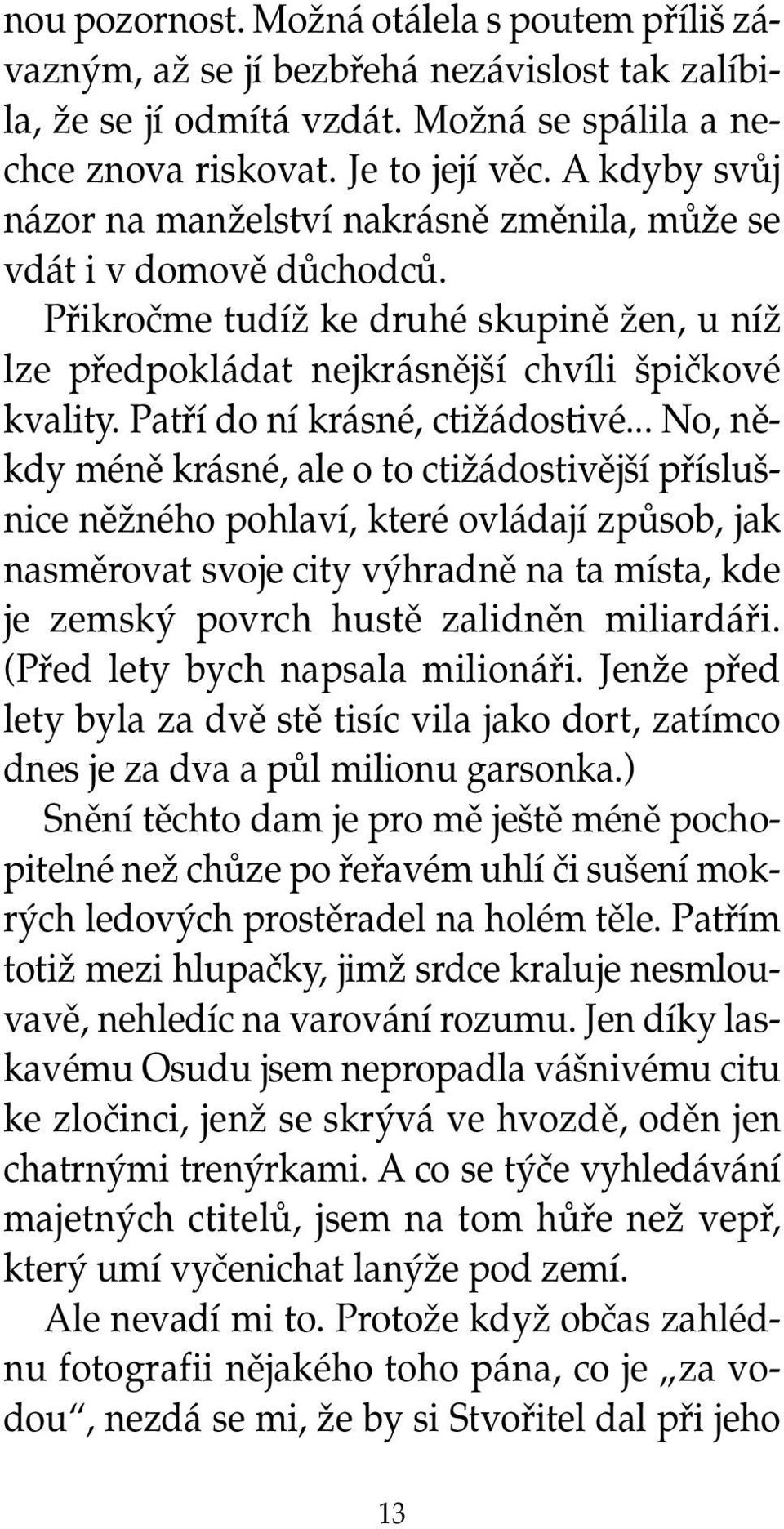 nou pozornost. Možná otálela s poutem příliš závazným, až se jí bezbřehá nezávislost tak zalíbila, že se jí odmítá vzdát. Možná se spálila a nechce znova riskovat. Je to její věc. A kdyby svůj názor na manželství nakrásně změnila, může se vdát i v domově důchodců.

Přikročme tudíž ke druhé skupině žen, u níž lze předpokládat nejkrásnější chvíli špičkové kvality. Patří do ní krásné, ctižádostivé... No, někdy méně krásné, ale o to ctižádostivější příslušnice něžného pohlaví, které ovládají způsob, jak nasměrovat svoje city výhradně na ta místa, kde je zemský povrch hustě zalidněn miliardáři. (Před lety bych napsala milionáři. Jenže před lety byla za dvě stě tisíc vila jako dort, zatímco dnes je za dva a půl milionu garsonka.)

Snění těchto dam je pro mě ještě méně pochopitelné než chůze po řeřavém uhlí či sušení mokrých ledových prostěradel na holém těle. Patřím totiž mezi hlupačky, jimž srdce kraluje nesmlouvavě, nehledíc na varování rozumu. Jen díky laskavému Osudu jsem nepropadla vášnivému citu ke zločinci, jenž se skrývá ve hvozdě, oděn jen chatrnými trenýrkami. A co se týče vyhledávání majetných ctitelů, jsem na tom hůře než vepř, který umí vyčenichat lanýže pod zemí.

Ale nevadí mi to. Protože když občas zahlédnu fotografii nějakého toho pána, co je „za vodou“, nezdá se mi, že by si Stvořitel dal při jeho

13